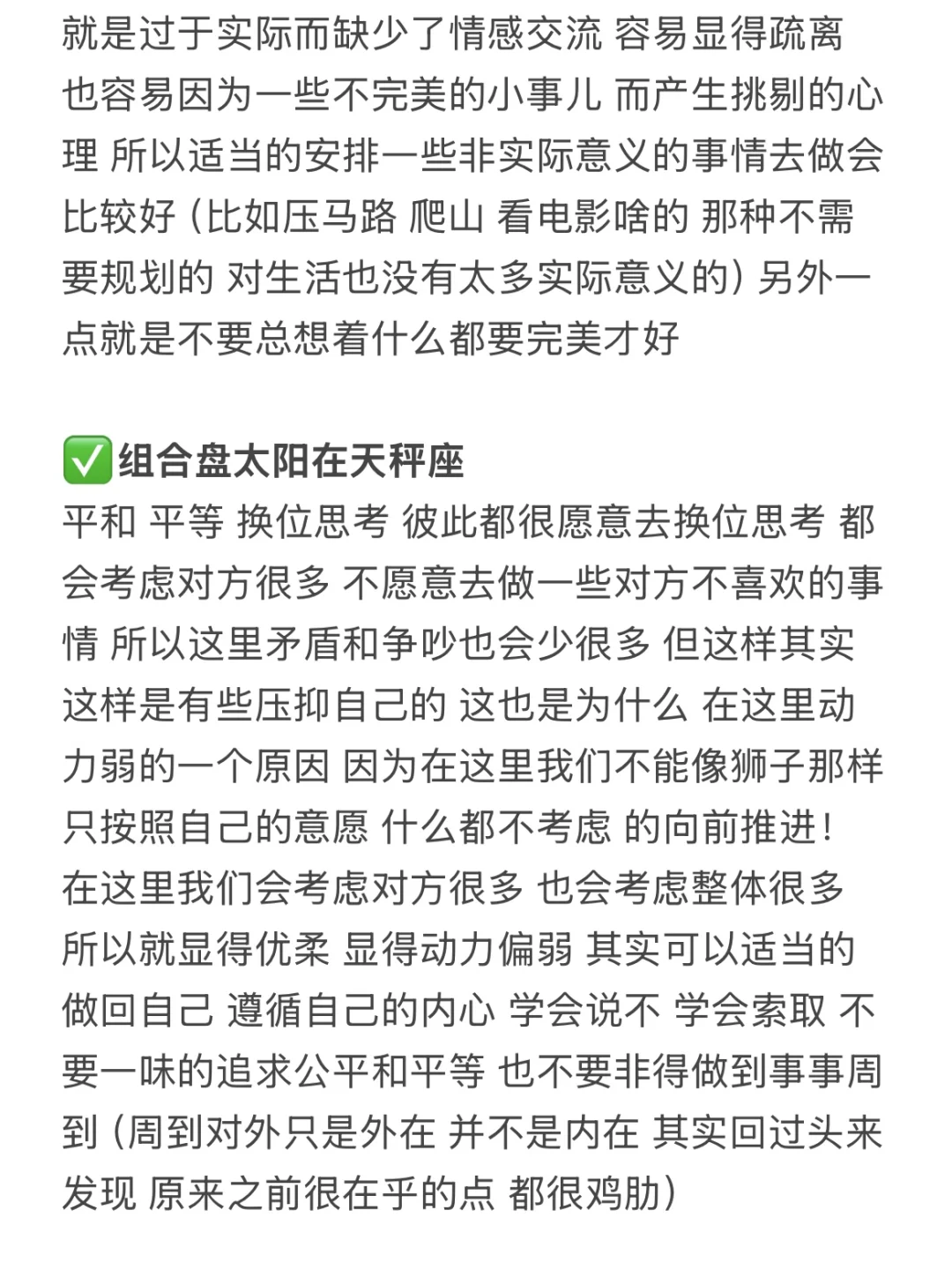 就是过于实际而缺少了情感交流 容易显得疏离 也容易因为一些不完美的小事儿 而产生挑剔的心理 所以适当的安排一些非实际意义的事情去做会比较好（比如压马路 爬山 看电影啥的 那种不需要规划的 对生活也没有太多实际意义的）另外一点就是不要总想着什么都要完美才好

✅组合盘太阳在天秤座
平和 平等 换位思考 彼此都很愿意去换位思考 都会考虑对方很多 不愿意去做一些对方不喜欢的事情 所以这里矛盾和争吵也会少很多 但这样其实这样是有些压抑自己的 这也是为什么 在这里动力弱的一个原因 因为在这里我们不能像狮子那样只按照自己的意愿 什么都不考虑 的向前推进！
在这里我们会考虑对方很多 也会考虑整体很多 所以就显得优柔 显得动力偏弱 其实可以适当的做回自己 遵循自己的内心 学会说不 学会索取 不要一味的追求公平和平等 也不要非得做到事事周到（周到对外只是外在 并不是内在 其实回过头来发现 原来之前很在乎的点 都很鸡肋）